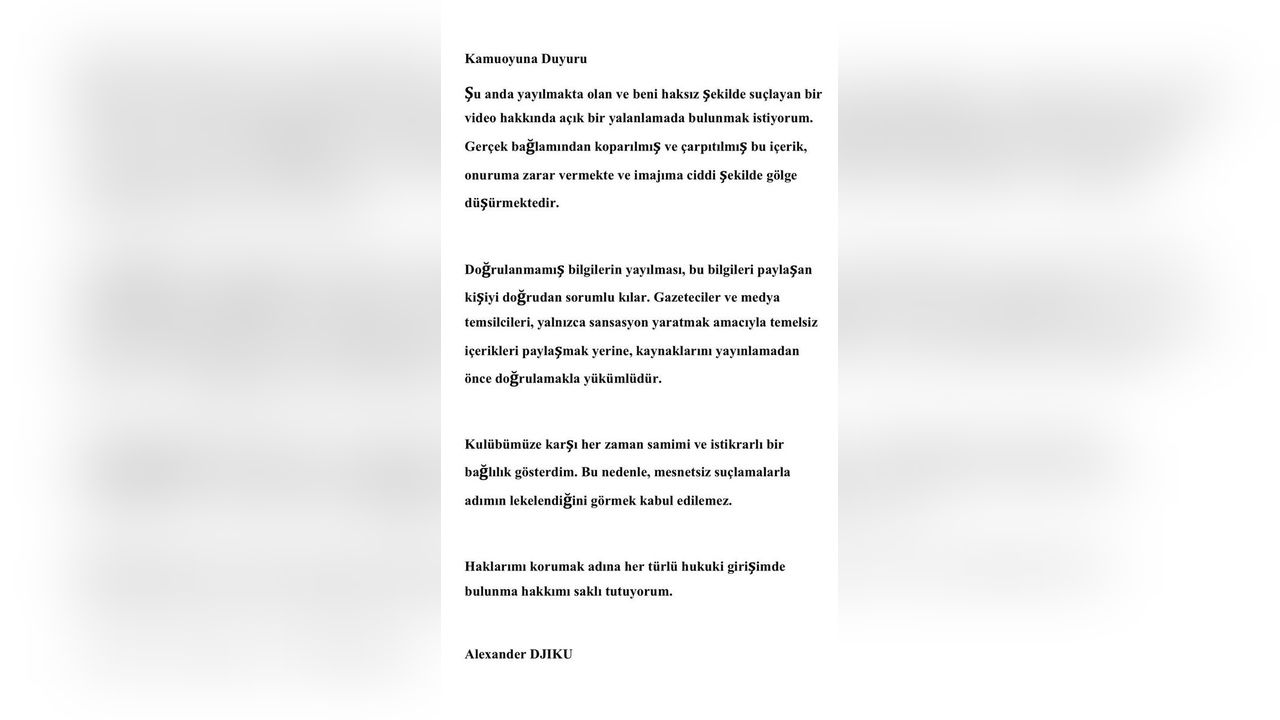 Kamuoyuna Duyuru

Şu anda yayılmakta olan ve beni haksız şekilde suçlayan bir video hakkında açık bir yalanlamada bulunmak istiyorum. Gerçek bağlamından koparılmış ve çarpıtılmış bu içerik, onuruma zarar vermekte ve imajıma ciddi şekilde gölge düşürmektedir.

Doğrulanmamış bilgilerin yayılması, bu bilgileri paylaşan kişiyi doğrudan sorumlu kılar. Gazeteciler ve medya temsilcileri, yalnızca sansasyon yaratmak amacıyla temelsiz içerikleri paylaşmak yerine, kaynaklarını yayınlamadan önce doğrulamakla yükümlüdür.

Kulübümüze karşı her zaman samimi ve istikrarlı bir bağlılık gösterdim. Bu nedenle, mesnetsiz suçlamalarla adımın lekelendiğini görmek kabul edilemez.

Haklarımı korumak adına her türlü hukuki girişimde bulunma hakkımı saklı tutuyorum.

Alexander DJIKU